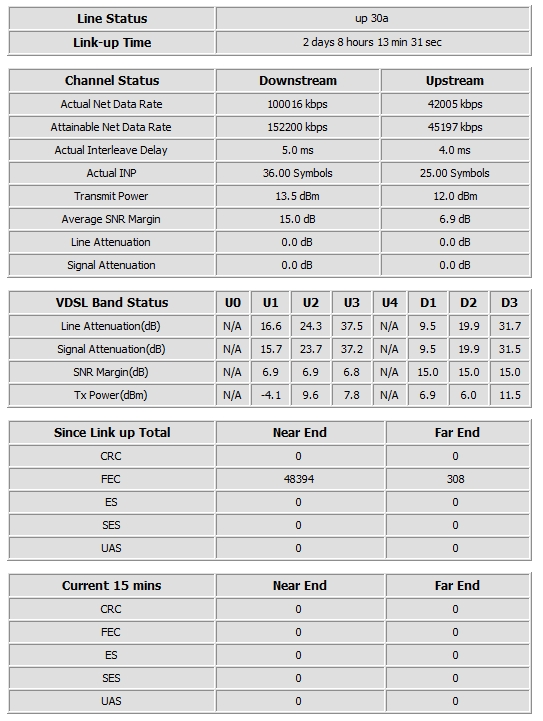 | Line Status | up 30a |
|---|---|
| Link-up Time | 2 days 8 hours 13 min 31 sec |

| Channel Status | Downstream | Upstream |
|---|---|---|
| Actual Net Data Rate | 100016 kbps | 42005 kbps |
| Attainable Net Data Rate | 152200 kbps | 45197 kbps |
| Actual Interleave Delay | 5.0 ms | 4.0 ms |
| Actual INP | 36.00 Symbols | 25.00 Symbols |
| Transmit Power | 13.5 dBm | 12.0 dBm |
| Average SNR Margin | 15.0 dB | 6.9 dB |
| Line Attenuation | 0.0 dB | 0.0 dB |
| Signal Attenuation | 0.0 dB | 0.0 dB |

| VDSL Band Status | U0 | U1 | U2 | U3 | U4 | D1 | D2 | D3 |
|---|---|---|---|---|---|---|---|---|
| Line Attenuation(dB) | N/A | 16.6 | 24.3 | 37.5 | N/A | 9.5 | 19.9 | 31.7 |
| Signal Attenuation(dB) | N/A | 15.7 | 23.7 | 37.2 | N/A | 9.5 | 19.9 | 31.5 |
| SNR Margin(dB) | N/A | 6.9 | 6.9 | 6.8 | N/A | 15.0 | 15.0 | 15.0 |
| Tx Power(dBm) | N/A | -4.1 | 9.6 | 7.8 | N/A | 6.9 | 6.0 | 11.5 |

| Since Link up Total | Near End | Far End |
|---|---|---|
| CRC | 0 | 0 |
| FEC | 48394 | 308 |
| ES | 0 | 0 |
| SES | 0 | 0 |
| UAS | 0 | 0 |

| Current 15 mins | Near End | Far End |
|---|---|---|
| CRC | 0 | 0 |
| FEC | 0 | 0 |
| ES | 0 | 0 |
| SES | 0 | 0 |
| UAS | 0 | 0 |